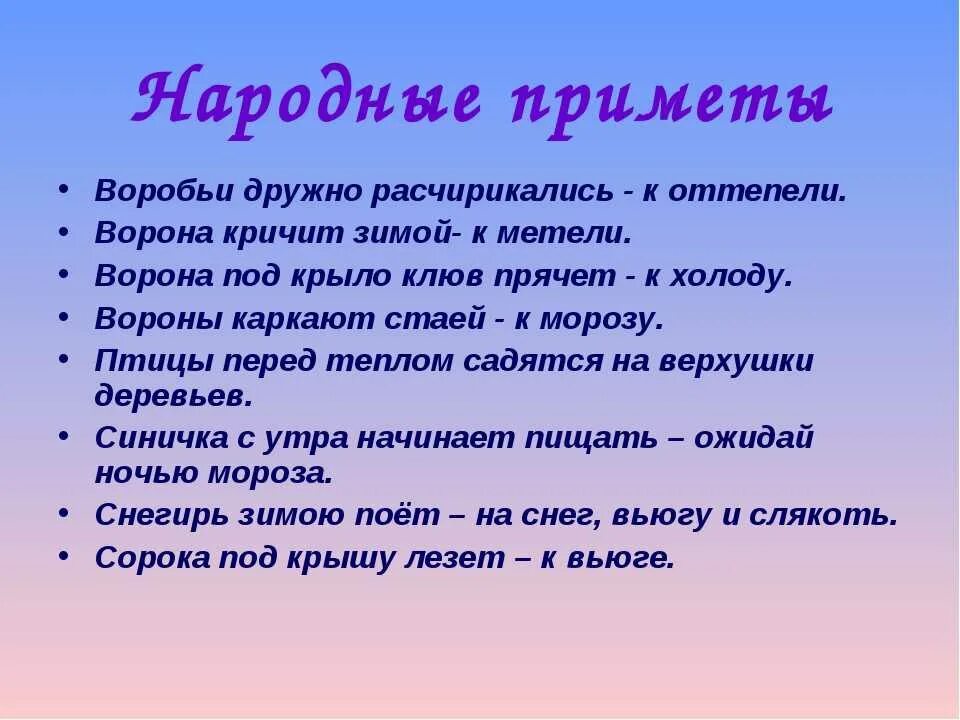 Народные приметы

• Воробьи дружно расчирикались - к оттепели.
• Ворона кричит зимой- к метели.
• Ворона под крыло клюв прячет - к холоду.
• Вороны каркают стаей - к морозу.
• Птицы перед теплом садятся на верхушки деревьев.
• Синичка с утра начинает пищать – ожидай ночью мороза.
• Снегирь зимою поёт – на снег, вьюгу и слякоть.
• Сорока под крышу лезет – к вьюге.